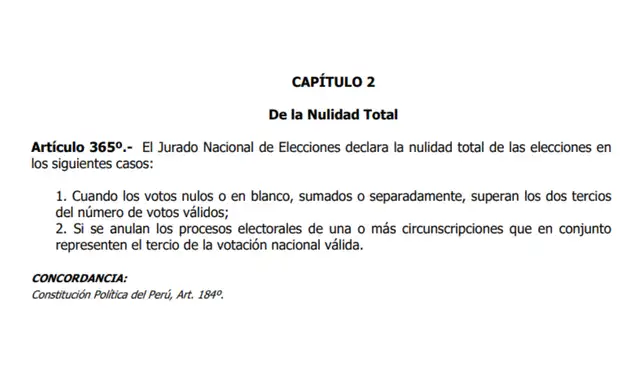 CAPÍTULO 2

De la Nulidad Total

Artículo 365º.- El Jurado Nacional de Elecciones declara la nulidad total de las elecciones en los siguientes casos:

1. Cuando los votos nulos o en blanco, sumados o separadamente, superan los dos tercios del número de votos válidos;
2. Si se anulan los procesos electorales de una o más circunscripciones que en conjunto representen el tercio de la votación nacional válida.

CONCORDANCIA:
Constitución Política del Perú, Art. 184º.